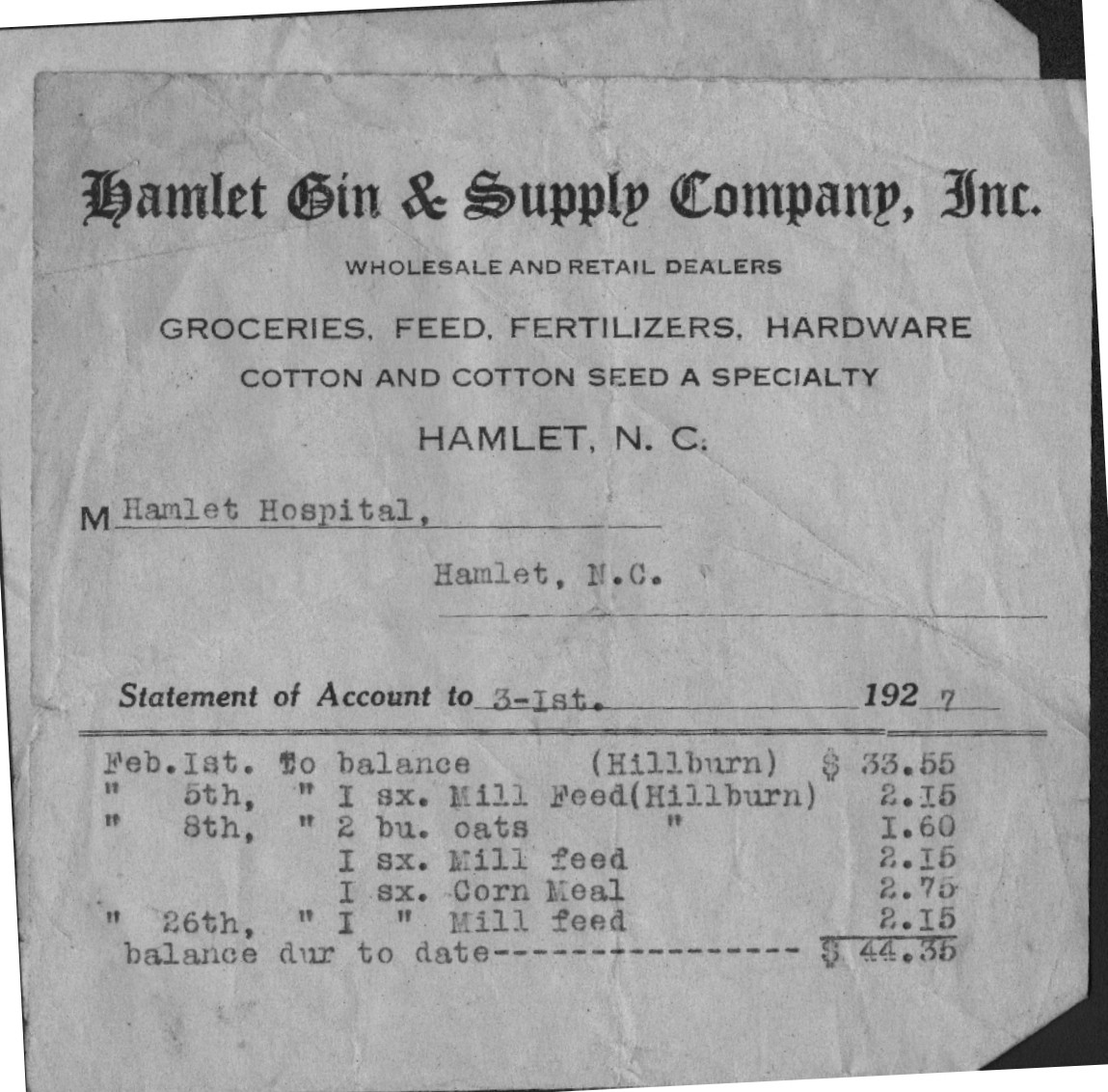 Hamlet Gin & Supply Company, Inc.

WHOLESALE AND RETAIL DEALERS

GROCERIES, FEED, FERTILIZERS, HARDWARE

COTTON AND COTTON SEED A SPECIALTY

HAMLET, N. C.

M Hamlet Hospital,

Hamlet, N.C.

Statement of Account to 3-Ist. 192 7

Feb.Ist. To balance (Hillburn) $ 33.55
" 5th, " I sx. Mill Feed(Hillburn) 2.I5
" 8th, " 2 bu. oats " I.60
I sx. Mill feed 2.I5
I sx. Corn Meal 2.75
" 26th, " I " Mill feed 2.I5
balance dur to date---------------- $ 44.35